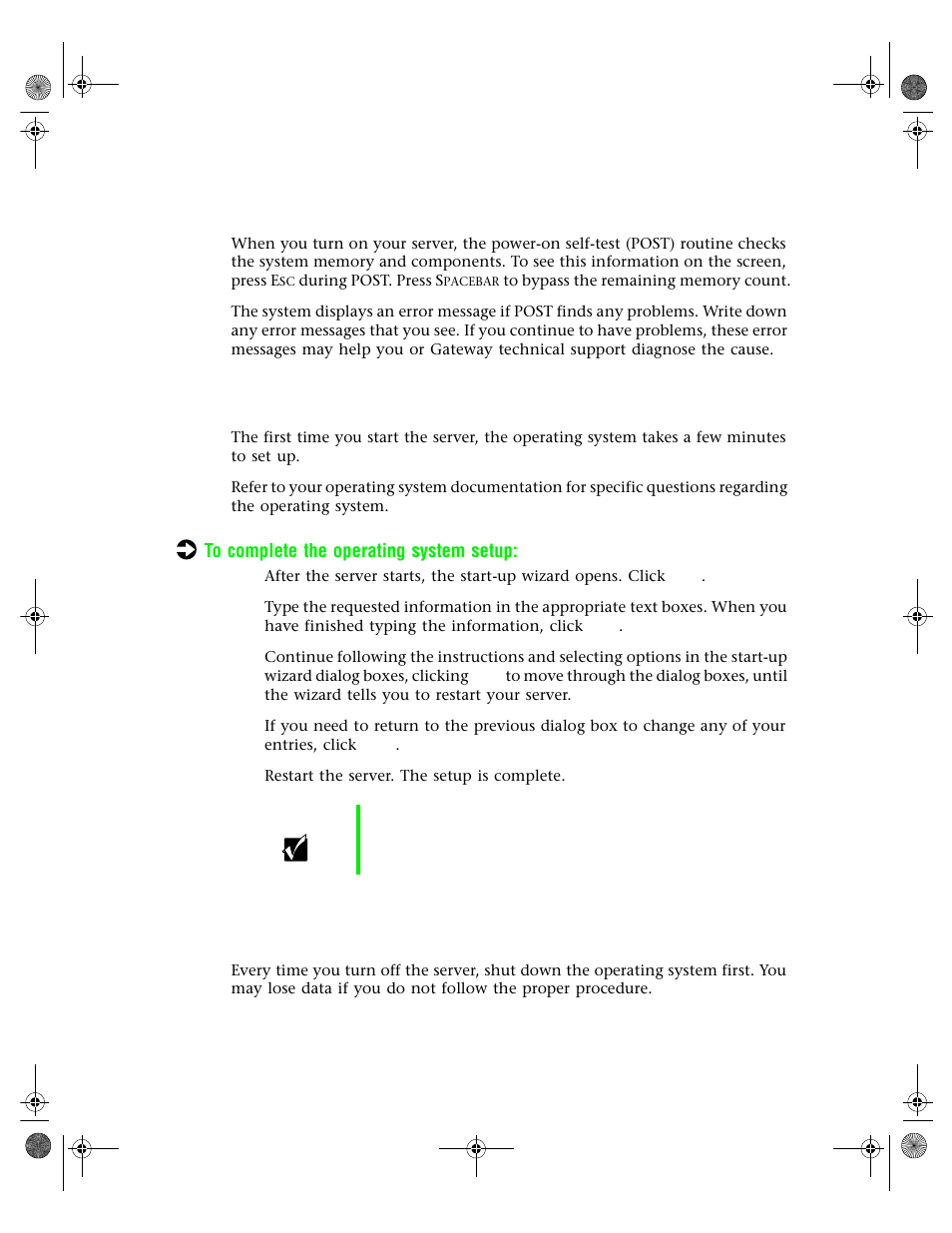 When you turn on your server, the power-on self-test (POST) routine checks the system memory and components. To see this information on the screen, press ESC during POST. Press SPACEBAR to bypass the remaining memory count.

The system displays an error message if POST finds any problems. Write down any error messages that you see. If you continue to have problems, these error messages may help you or Gateway technical support diagnose the cause.

The first time you start the server, the operating system takes a few minutes to set up.

Refer to your operating system documentation for specific questions regarding the operating system.

To complete the operating system setup:

After the server starts, the start-up wizard opens. Click .

Type the requested information in the appropriate text boxes. When you have finished typing the information, click .

Continue following the instructions and selecting options in the start-up wizard dialog boxes, clicking to move through the dialog boxes, until the wizard tells you to restart your server.

If you need to return to the previous dialog box to change any of your entries, click .

Restart the server. The setup is complete.

Every time you turn off the server, shut down the operating system first. You may lose data if you do not follow the proper procedure.